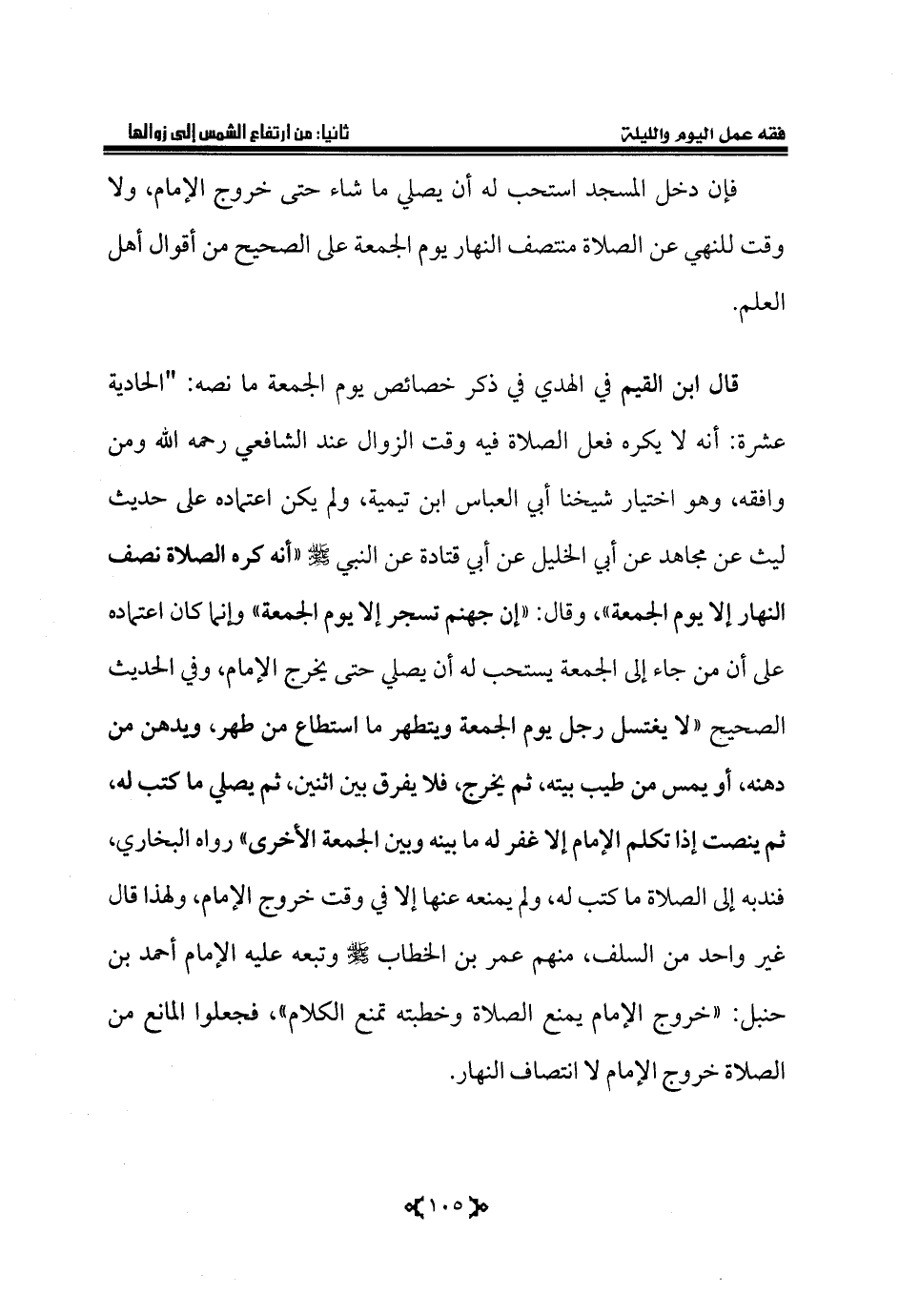 فقه عمل اليوم والليلة ثانيا: من ارتفاع الشمس إلى زوالها

فإن دخل المسجد استحب له أن يصلي ما شاء حتى خروج الإمام، ولا وقت للنهي عن الصلاة منتصف النهار يوم الجمعة على الصحيح من أقوال أهل العلم.

قال ابن القيم في الهدي في ذكر خصائص يوم الجمعة ما نصه: "الحادية عشرة: أنه لا يكره فعل الصلاة فيه وقت الزوال عند الشافعي رحمه الله ومن وافقه، وهو اختيار شيخنا أبي العباس ابن تيمية، ولم يكن اعتماده على حديث ليث عن مجاهد عن أبي الخليل عن أبي قتادة عن النبي ﷺ «أنه كره الصلاة نصف النهار إلا يوم الجمعة»، وقال: «إن جهنم تسجر إلا يوم الجمعة» وإنما كان اعتماده على أن من جاء إلى الجمعة يستحب له أن يصلي حتى يخرج الإمام، وفي الحديث الصحيح «لا يغتسل رجل يوم الجمعة ويتطهر ما استطاع من طهر، ويدهن من دهنه، أو يمس من طيب بيته، ثم يخرج، فلا يفرق بين اثنين، ثم يصلي ما كتب له، ثم ينصت إذا تكلم الإمام إلا غفر له ما بينه وبين الجمعة الأخرى» رواه البخاري، فندبه إلى الصلاة ما كتب له، ولم يمنعه عنها إلا في وقت خروج الإمام، ولهذا قال غير واحد من السلف، منهم عمر بن الخطاب ﷺ وتبعه عليه الإمام أحمد بن حنبل: «خروج الإمام يمنع الصلاة وخطبته تمنع الكلام»، فجعلوا المانع من الصلاة خروج الإمام لا انتصاف النهار.

١٠٥